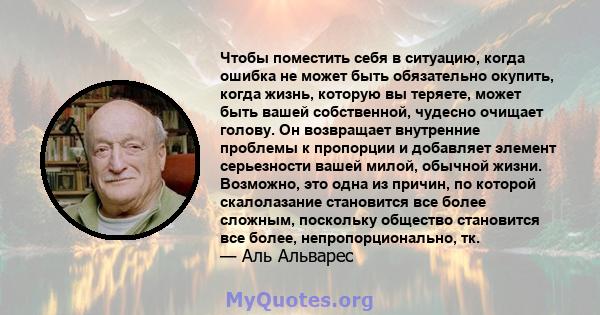 Чтобы поместить себя в ситуацию, когда ошибка не может быть обязательно окупить, когда жизнь, которую вы теряете, может быть вашей собственной, чудесно очищает голову. Он возвращает внутренние проблемы к пропорции и добавляет элемент серьезности вашей милой, обычной жизни. Возможно, это одна из причин, по которой скалолазание становится все более сложным, поскольку общество становится все более, непропорционально, тк.
— Аль Альварес

MyQuotes.org